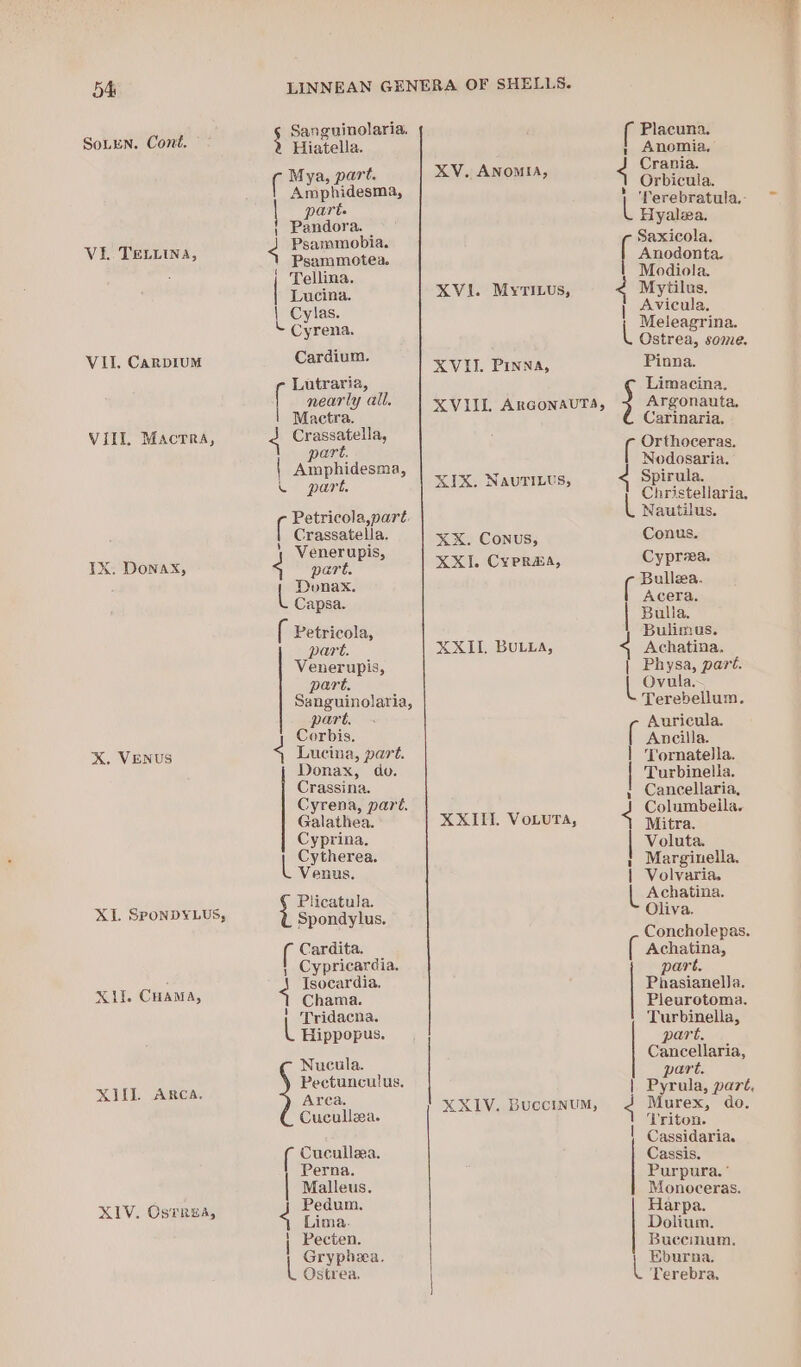 54 LINNEAN GENERA OF SHELLS.

SOLEN. Cont. Sanguinolaria. Hiatella.

VI. TELLINA, Mya, part. Amphidesma, part. Pandora. Psammobia. Psammotea. Tellina. Lucina. Cylas. Cyrena.

VII. CARDIUM Cardium.

VIII. MACTRA, Lutraria, nearly all. Mactra. Crassatella, part. Amphidesma, part.

IX. DONAX, Petricola, part. Crassatella. Venerupis, part. Donax. Capsa.

X. VENUS Petricola, part. Venerupis, part. Sanguinolaria, part. Corbis. Lucina, part. Donax, do. Crassina. Cyrena, part. Galathea. Cyprina. Cytherea. Venus.

XI. SPONDYLUS, Plicatula. Spondylus.

XII. CHAMA, Cardita. Cypricardia. Isocardia. Chama. Tridacna. Hippopus.

XIII. ARCA. Nucula. Pectunculus. Arca. Cucullæa.

XIV. OSTREA, Cucullæa. Perna. Malleus. Pedum. Lima. Pecten. Gryphæa. Ostrea.

XV. ANOMIA, Placuna. Anomia. Crania. Orbicula. Terebratula. Hyalæa.

XVI. MYTILUS, Saxicola. Anodonta. Modiola. Mytilus. Avicula. Meleagrina. Ostrea, some.

XVII. PINNA, Pinna.

XVIII. ARGONAUTA, Limacina. Argonauta. Carinaria.

XIX. NAUTILUS, Orthoceras. Nodosaria. Spirula. Christellaria. Nautilus.

XX. CONUS, Conus.

XXI. CYPRÆA, Cypræa.

XXII. BULLA, Bullæa. Acera. Bulla. Bulimus. Achatina. Physa, part. Ovula. Terebellum.

XXIII. VOLUTA, Auricula. Ancilla. Tornatella. Turbinella. Cancellaria. Columbella. Mitra. Voluta. Marginella. Volvaria. Achatina. Oliva.

XXIV. BUCCINUM, Concholepas. Achatina, part. Phasianella. Pleurotoma. Turbinella, part. Cancellaria, part. Pyrula, part. Murex, do. Triton. Cassidaria. Cassis. Purpura. Monoceras. Harpa. Dolium. Buccinum. Eburna. Terebra.